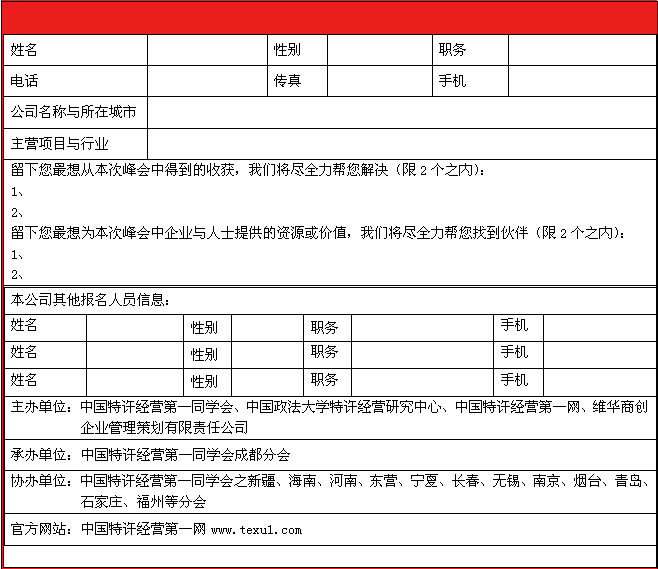 | 姓名 | | 性别 | | 职务 | |
|---|---|---|---|---|---|
| 电话 | | 传真 | | 手机 | |
| 公司名称与所在城市 | | | | | |
| 主营项目与行业 | | | | | |

留下您最想从本次峰会中得到的收获，我们将尽全力帮您解决（限 2 个之内）：
1、
2、
留下您最想为本次峰会中企业与人士提供的资源或价值，我们将尽全力帮您找到伙伴（限 2 个之内）：
1、
2、

本公司其他报名人员信息：

| 姓名 | | 性别 | | 职务 | | 手机 | |
|---|---|---|---|---|---|---|---|
| 姓名 | | 性别 | | 职务 | | 手机 | |
| 姓名 | | 性别 | | 职务 | | 手机 | |

主办单位：中国特许经营第一同学会、中国政法大学特许经营研究中心、中国特许经营第一网、维华商创企业管理策划有限责任公司

承办单位：中国特许经营第一同学会成都分会

协办单位：中国特许经营第一同学会之新疆、海南、河南、东营、宁夏、长春、无锡、南京、烟台、青岛、石家庄、福州等分会

官方网站：中国特许经营第一网 www.texu1.com